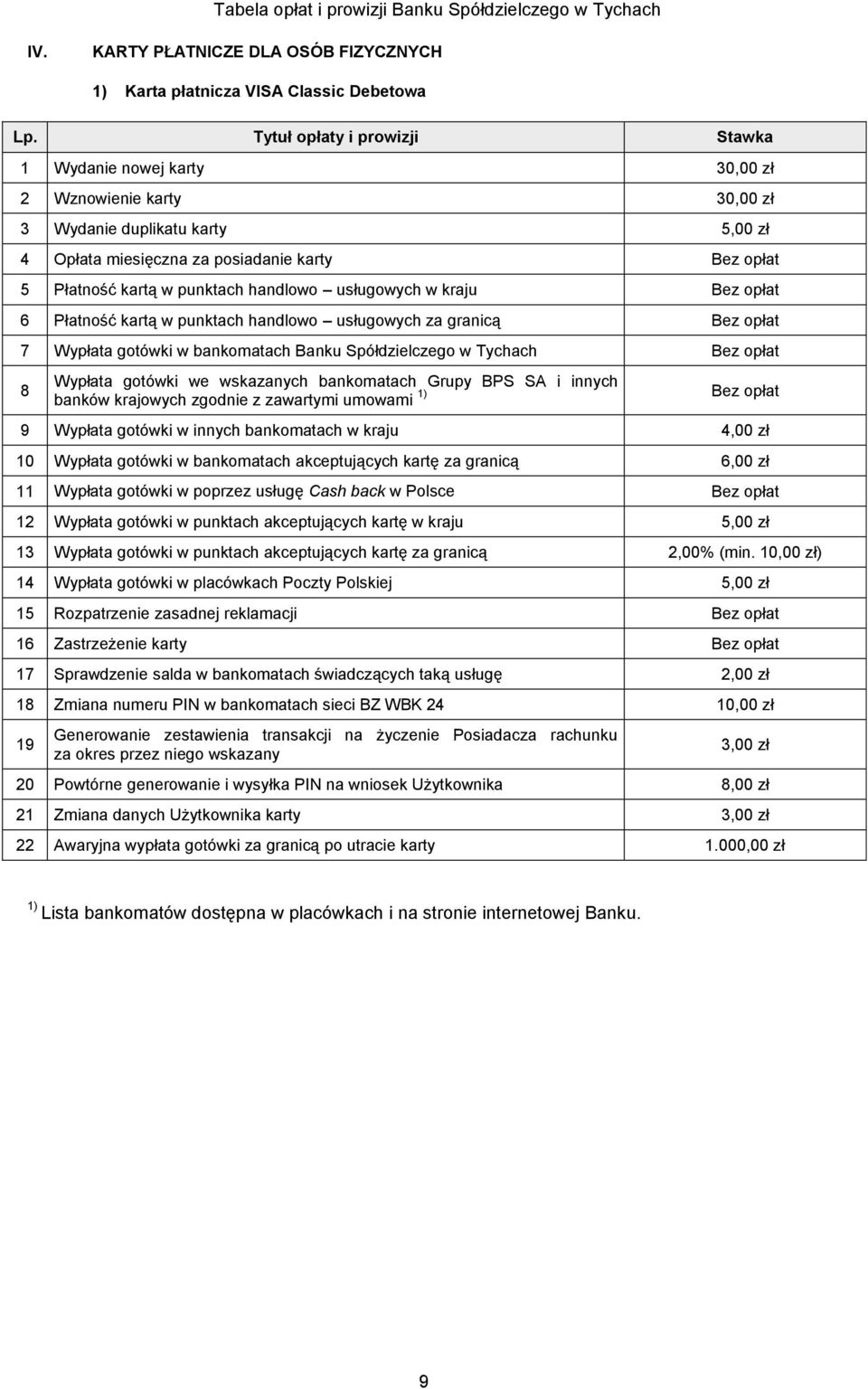 Tabela opłat i prowizji Banku Spółdzielczego w Tychach

IV. KARTY PŁATNICZE DLA OSÓB FIZYCZNYCH

1) Karta płatnicza VISA Classic Debetowa

| Lp. | Tytuł opłaty i prowizji | Stawka |
|---|---|---|
| 1 | Wydanie nowej karty | 30,00 zł |
| 2 | Wznowienie karty | 30,00 zł |
| 3 | Wydanie duplikatu karty | 5,00 zł |
| 4 | Opłata miesięczna za posiadanie karty | Bez opłat |
| 5 | Płatność kartą w punktach handlowo – usługowych w kraju | Bez opłat |
| 6 | Płatność kartą w punktach handlowo – usługowych za granicą | Bez opłat |
| 7 | Wypłata gotówki w bankomatach Banku Spółdzielczego w Tychach | Bez opłat |
| 8 | Wypłata gotówki we wskazanych bankomatach Grupy BPS SA i innych banków krajowych zgodnie z zawartymi umowami $^{1)}$ | Bez opłat |
| 9 | Wypłata gotówki w innych bankomatach w kraju | 4,00 zł |
| 10 | Wypłata gotówki w bankomatach akceptujących kartę za granicą | 6,00 zł |
| 11 | Wypłata gotówki w poprzez usługę Cash back w Polsce | Bez opłat |
| 12 | Wypłata gotówki w punktach akceptujących kartę w kraju | 5,00 zł |
| 13 | Wypłata gotówki w punktach akceptujących kartę za granicą | 2,00% (min. 10,00 zł) |
| 14 | Wypłata gotówki w placówkach Poczty Polskiej | 5,00 zł |
| 15 | Rozpatrzenie zasadnej reklamacji | Bez opłat |
| 16 | Zastrzeżenie karty | Bez opłat |
| 17 | Sprawdzenie salda w bankomatach świadczących taką usługę | 2,00 zł |
| 18 | Zmiana numeru PIN w bankomatach sieci BZ WBK 24 | 10,00 zł |
| 19 | Generowanie zestawienia transakcji na życzenie Posiadacza rachunku za okres przez niego wskazany | 3,00 zł |
| 20 | Powtórne generowanie i wysyłka PIN na wniosek Użytkownika | 8,00 zł |
| 21 | Zmiana danych Użytkownika karty | 3,00 zł |
| 22 | Awaryjna wypłata gotówki za granicą po utracie karty | 1.000,00 zł |

$^{1)}$ Lista bankomatów dostępna w placówkach i na stronie internetowej Banku.

9